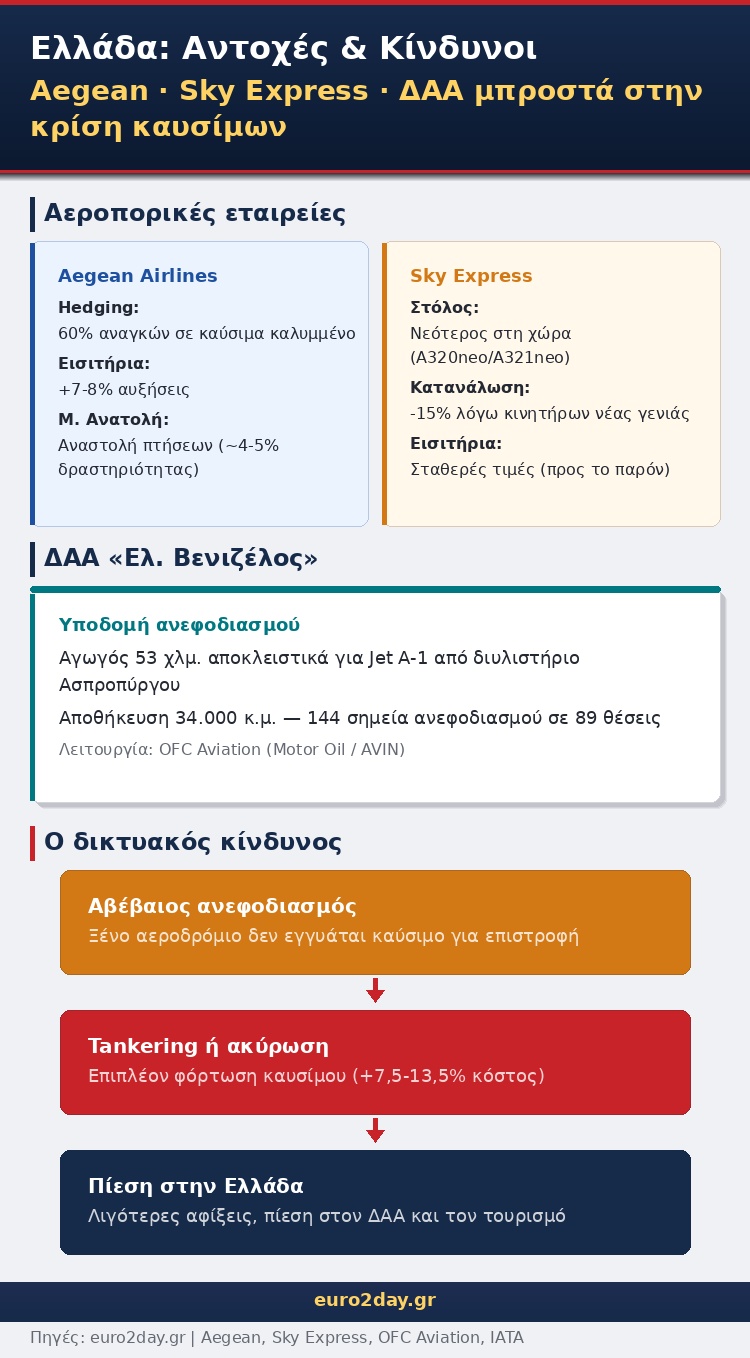 Ελλάδα: Αντοχές & Κίνδυνοι

Aegean · Sky Express · ΔΑΑ μπροστά στην κρίση καυσίμων

Αεροπορικές εταιρείες

Aegean Airlines

Hedging:
60% αναγκών σε καύσιμα καλυμμένο

Εισιτήρια:
+7-8% αυξήσεις

Μ. Ανατολή:
Αναστολή πτήσεων (~4-5% δραστηριότητας)

Sky Express

Στόλος:
Νεότερος στη χώρα (A320neo/A321neo)

Κατανάλωση:
-15% λόγω κινητήρων νέας γενιάς

Εισιτήρια:
Σταθερές τιμές (προς το παρόν)

ΔΑΑ «Ελ. Βενιζέλος»

Υποδομή ανεφοδιασμού

Αγωγός 53 χλμ. αποκλειστικά για Jet A-1 από διυλιστήριο Ασπροπύργου

Αποθήκευση 34.000 κ.μ. — 144 σημεία ανεφοδιασμού σε 89 θέσεις

Λειτουργία: OFC Aviation (Motor Oil / AVIN)

Ο δικτυακός κίνδυνος

Αβέβαιος ανεφοδιασμός
Ξένο αεροδρόμιο δεν εγγυάται καύσιμο για επιστροφή

Tankering ή ακύρωση
Επιπλέον φόρτωση καυσίμου (+7,5-13,5% κόστος)

Πίεση στην Ελλάδα
Λιγότερες αφίξεις, πίεση στον ΔΑΑ και τον τουρισμό

euro2day.gr

Πηγές: euro2day.gr | Aegean, Sky Express, OFC Aviation, IATA